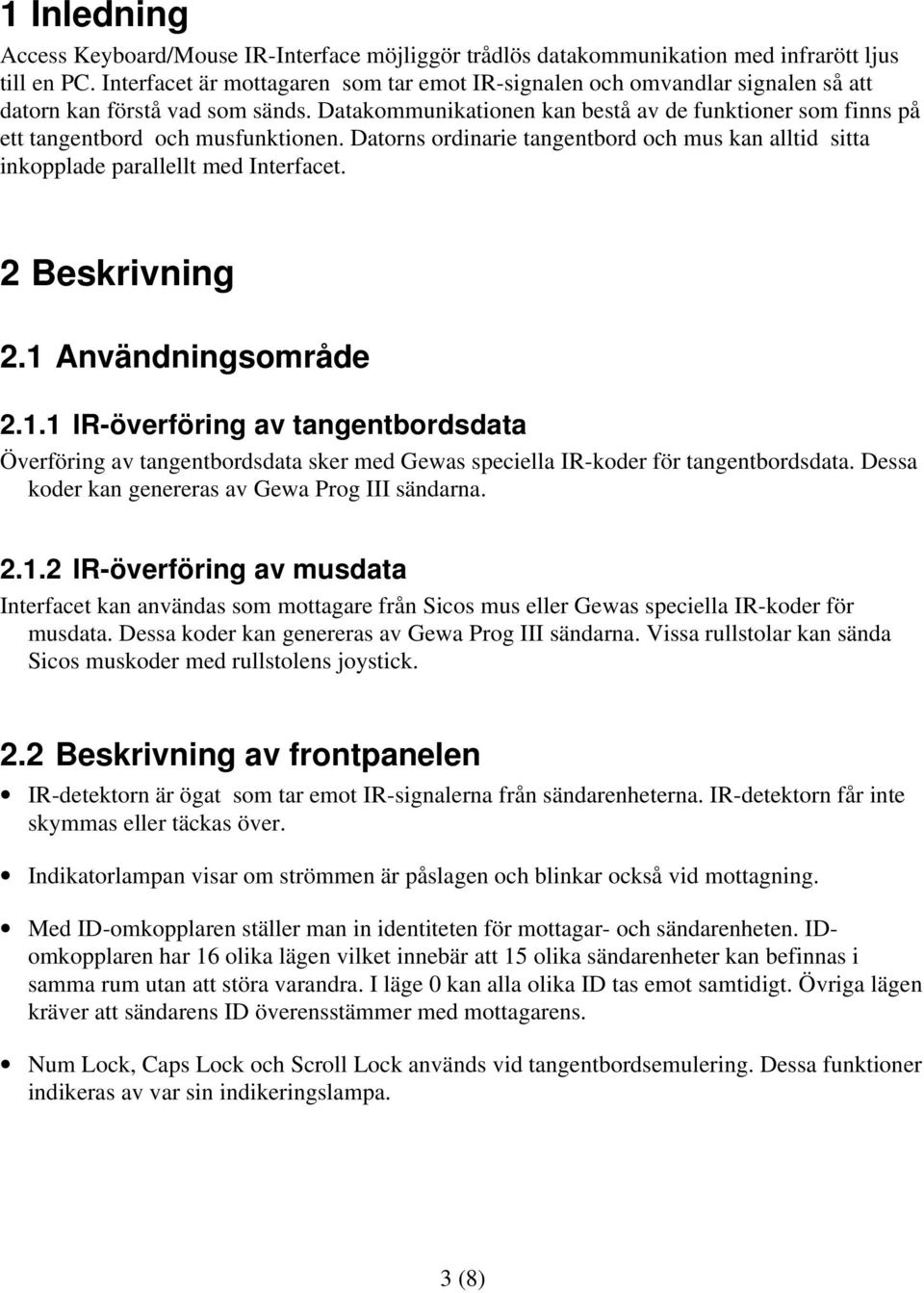 1 Inledning

Access Keyboard/Mouse IR-Interface möjliggör trådlös datakommunikation med infrarött ljus till en PC. Interfacet är mottagaren som tar emot IR-signalen och omvandlar signalen så att datorn kan förstå vad som sänds. Datakommunikationen kan bestå av de funktioner som finns på ett tangentbord och musfunktionen. Datorns ordinarie tangentbord och mus kan alltid sitta inkopplade parallellt med Interfacet.

2 Beskrivning

2.1 Användningsområde

2.1.1 IR-överföring av tangentbordsdata

Överföring av tangentbordsdata sker med Gewas speciella IR-koder för tangentbordsdata. Dessa koder kan genereras av Gewa Prog III sändarna.

2.1.2 IR-överföring av musdata

Interfacet kan användas som mottagare från Sicos mus eller Gewas speciella IR-koder för musdata. Dessa koder kan genereras av Gewa Prog III sändarna. Vissa rullstolar kan sända Sicos muskoder med rullstolens joystick.

2.2 Beskrivning av frontpanelen

• IR-detektorn är ögat som tar emot IR-signalerna från sändarenheterna. IR-detektorn får inte skymmas eller täckas över.

• Indikatorlampan visar om strömmen är påslagen och blinkar också vid mottagning.

• Med ID-omkopplaren ställer man in identiteten för mottagar- och sändarenheten. ID-omkopplaren har 16 olika lägen vilket innebär att 15 olika sändarenheter kan befinnas i samma rum utan att störa varandra. I läge 0 kan alla olika ID tas emot samtidigt. Övriga lägen kräver att sändarens ID överensstämmer med mottagarens.

• Num Lock, Caps Lock och Scroll Lock används vid tangentbordsemulering. Dessa funktioner indikeras av var sin indikeringslampa.

3 (8)